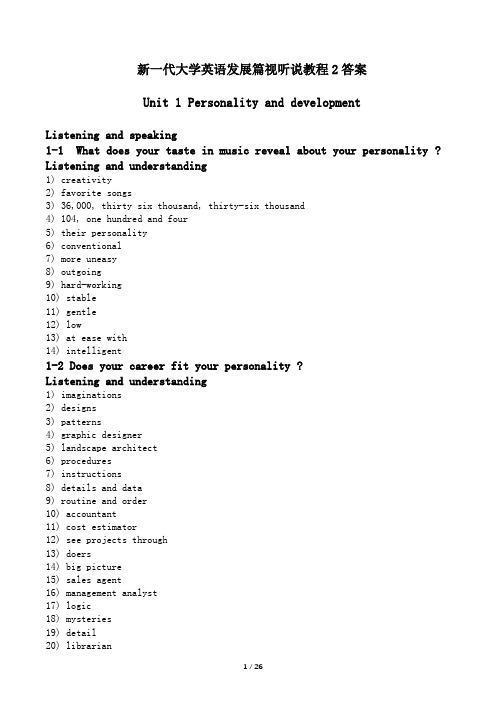 新一代大学英语发展篇视听说教程 2 答案

Unit 1 Personality and development

Listening and speaking
1-1 What does your taste in music reveal about your personality ?
Listening and understanding
1) creativity
2) favorite songs
3) 36,000, thirty six thousand, thirty-six thousand
4) 104, one hundred and four
5) their personality
6) conventional
7) more uneasy
8) outgoing
9) hard-working
10) stable
11) gentle
12) low
13) at ease with
14) intelligent
1-2 Does your career fit your personality ?
Listening and understanding
1) imaginations
2) designs
3) patterns
4) graphic designer
5) landscape architect
6) procedures
7) instructions
8) details and data
9) routine and order
10) accountant
11) cost estimator
12) see projects through
13) doers
14) big picture
15) sales agent
16) management analyst
17) logic
18) mysteries
19) detail
20) librarian

1 / 26